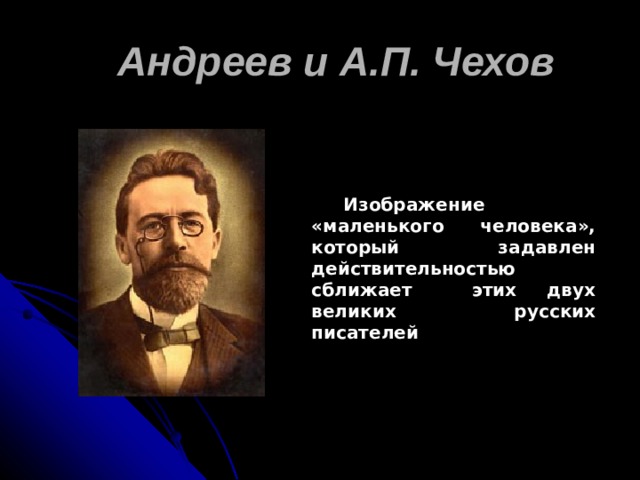 Андреев и А.П. Чехов

Изображение «маленького человека», который задавлен действительностью сближает этих двух великих русских писателей